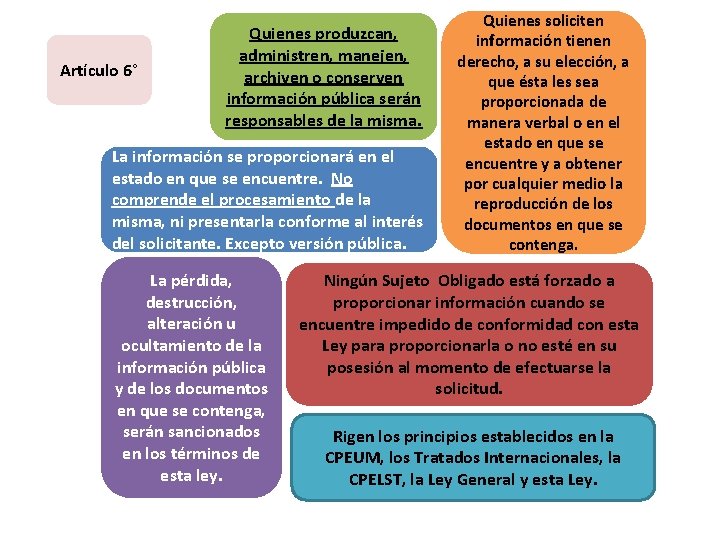 Artículo 6°

Quienes produzcan, administren, manejen, archiven o conserven información pública serán responsables de la misma.

Quienes soliciten información tienen derecho, a su elección, a que ésta les sea proporcionada de manera verbal o en el estado en que se encuentre y a obtener por cualquier medio la reproducción de los documentos en que se contenga.

La información se proporcionará en el estado en que se encuentre. No comprende el procesamiento de la misma, ni presentarla conforme al interés del solicitante. Excepto versión pública.

La pérdida, destrucción, alteración u ocultamiento de la información pública y de los documentos en que se contenga, serán sancionados en los términos de esta ley.

Ningún Sujeto Obligado está forzado a proporcionar información cuando se encuentre impedido de conformidad con esta Ley para proporcionarla o no esté en su posesión al momento de efectuarse la solicitud.

Rigen los principios establecidos en la CPEUM, los Tratados Internacionales, la CPELST, la Ley General y esta Ley.